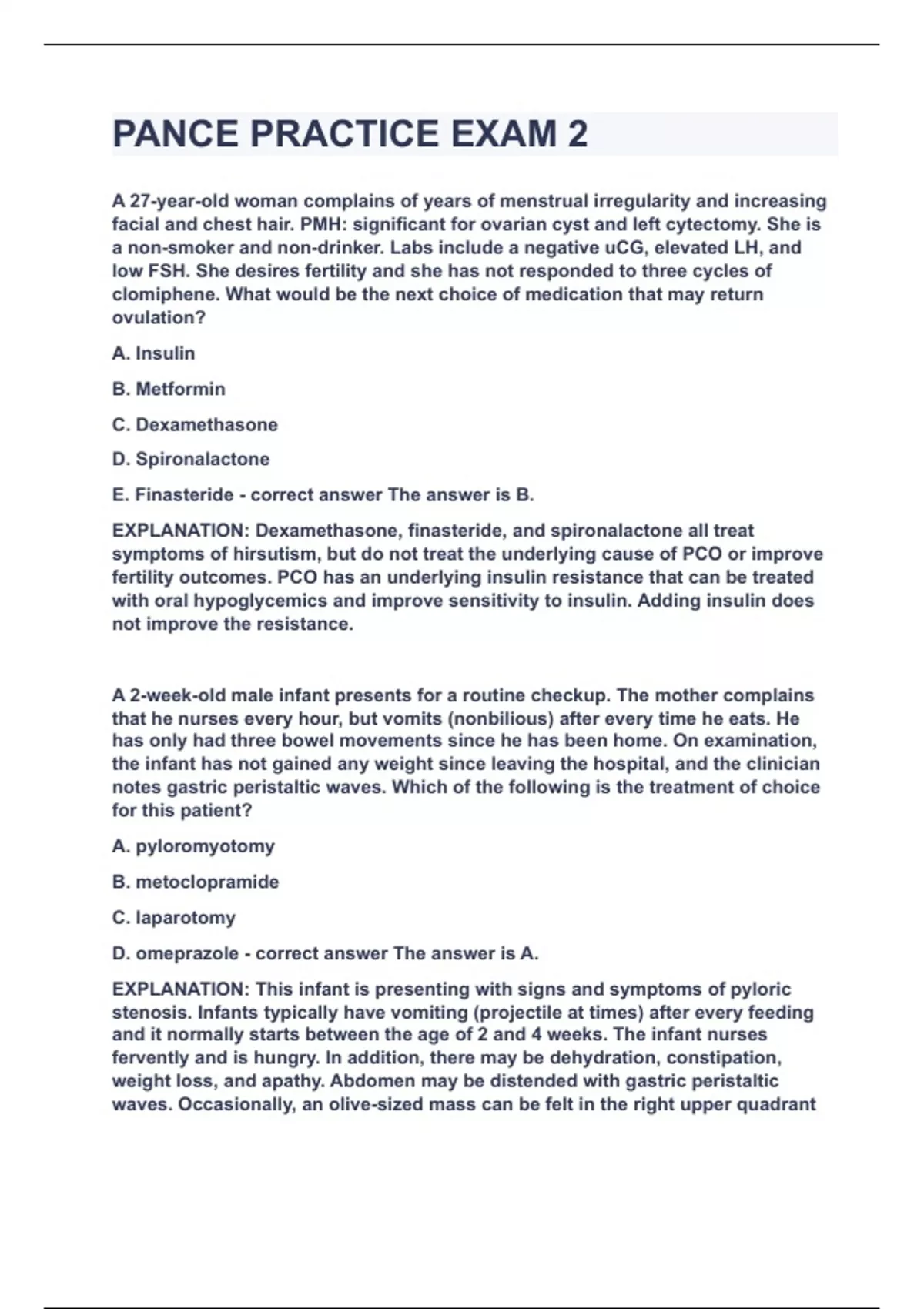 PANCE PRACTICE EXAM 2

A 27-year-old woman complains of years of menstrual irregularity and increasing facial and chest hair. PMH: significant for ovarian cyst and left cytectomy. She is a non-smoker and non-drinker. Labs include a negative uCG, elevated LH, and low FSH. She desires fertility and she has not responded to three cycles of clomiphene. What would be the next choice of medication that may return ovulation?

A. Insulin

B. Metformin

C. Dexamethasone

D. Spironalactone

E. Finasteride - correct answer The answer is B.

EXPLANATION: Dexamethasone, finasteride, and spironalactone all treat symptoms of hirsutism, but do not treat the underlying cause of PCO or improve fertility outcomes. PCO has an underlying insulin resistance that can be treated with oral hypoglycemics and improve sensitivity to insulin. Adding insulin does not improve the resistance.

A 2-week-old male infant presents for a routine checkup. The mother complains that he nurses every hour, but vomits (nonbilious) after every time he eats. He has only had three bowel movements since he has been home. On examination, the infant has not gained any weight since leaving the hospital, and the clinician notes gastric peristaltic waves. Which of the following is the treatment of choice for this patient?

A. pyloromyotomy

B. metoclopramide

C. laparotomy

D. omeprazole - correct answer The answer is A.

EXPLANATION: This infant is presenting with signs and symptoms of pyloric stenosis. Infants typically have vomiting (projectile at times) after every feeding and it normally starts between the age of 2 and 4 weeks. The infant nurses fervently and is hungry. In addition, there may be dehydration, constipation, weight loss, and apathy. Abdomen may be distended with gastric peristaltic waves. Occasionally, an olive-sized mass can be felt in the right upper quadrant